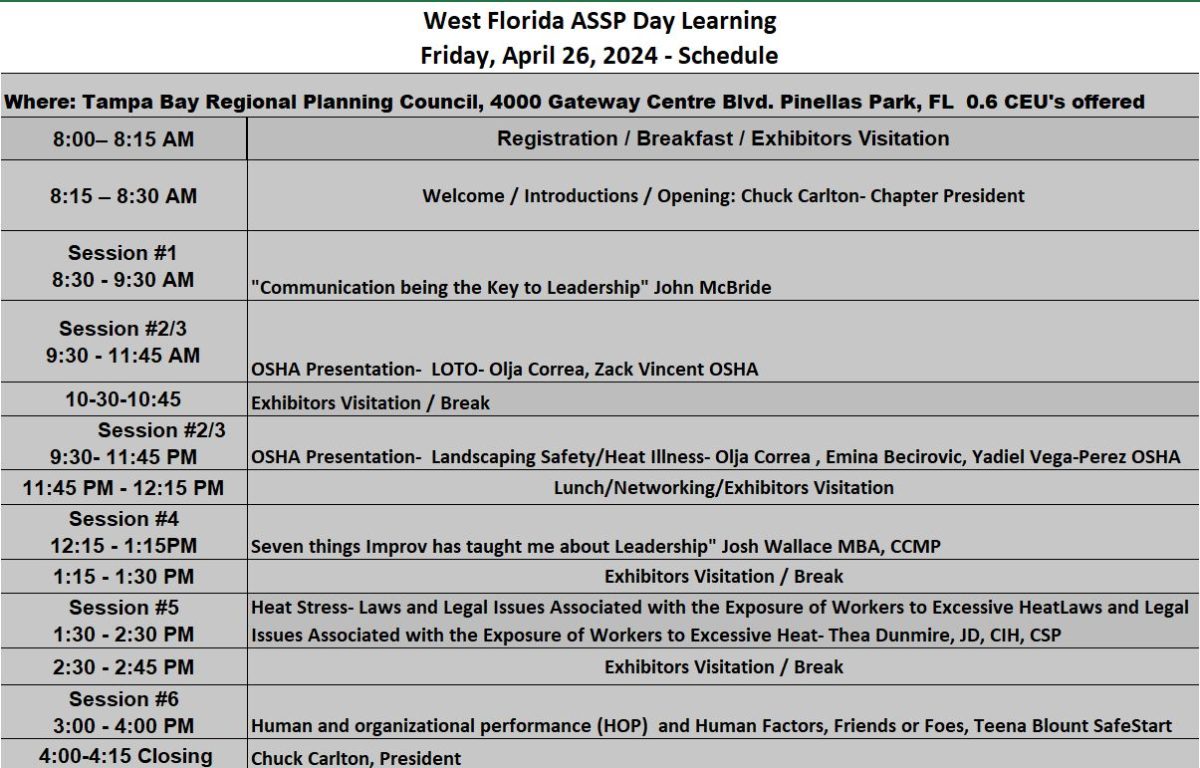 West Florida ASSP Day Learning
Friday, April 26, 2024 - Schedule

Where: Tampa Bay Regional Planning Council, 4000 Gateway Centre Blvd. Pinellas Park, FL 0.6 CEU's offered

| | |
|---|---|
| 8:00– 8:15 AM | Registration / Breakfast / Exhibitors Visitation |
| 8:15 – 8:30 AM | Welcome / Introductions / Opening: Chuck Carlton- Chapter President |
| Session #1 8:30 - 9:30 AM | "Communication being the Key to Leadership" John McBride |
| Session #2/3 9:30 - 11:45 AM | OSHA Presentation- LOTO- Olja Correa, Zack Vincent OSHA |
| 10-30-10:45 | Exhibitors Visitation / Break |
| Session #2/3 9:30- 11:45 PM | OSHA Presentation- Landscaping Safety/Heat Illness- Olja Correa , Emina Becirovic, Yadiel Vega-Perez OSHA |
| 11:45 PM - 12:15 PM | Lunch/Networking/Exhibitors Visitation |
| Session #4 12:15 - 1:15PM | Seven things Improv has taught me about Leadership" Josh Wallace MBA, CCMP |
| 1:15 - 1:30 PM | Exhibitors Visitation / Break |
| Session #5 1:30 - 2:30 PM | Heat Stress- Laws and Legal Issues Associated with the Exposure of Workers to Excessive HeatLaws and Legal Issues Associated with the Exposure of Workers to Excessive Heat- Thea Dunmire, JD, CIH, CSP |
| 2:30 - 2:45 PM | Exhibitors Visitation / Break |
| Session #6 3:00 - 4:00 PM | Human and organizational performance (HOP) and Human Factors, Friends or Foes, Teena Blount SafeStart |
| 4:00-4:15 Closing | Chuck Carlton, President |